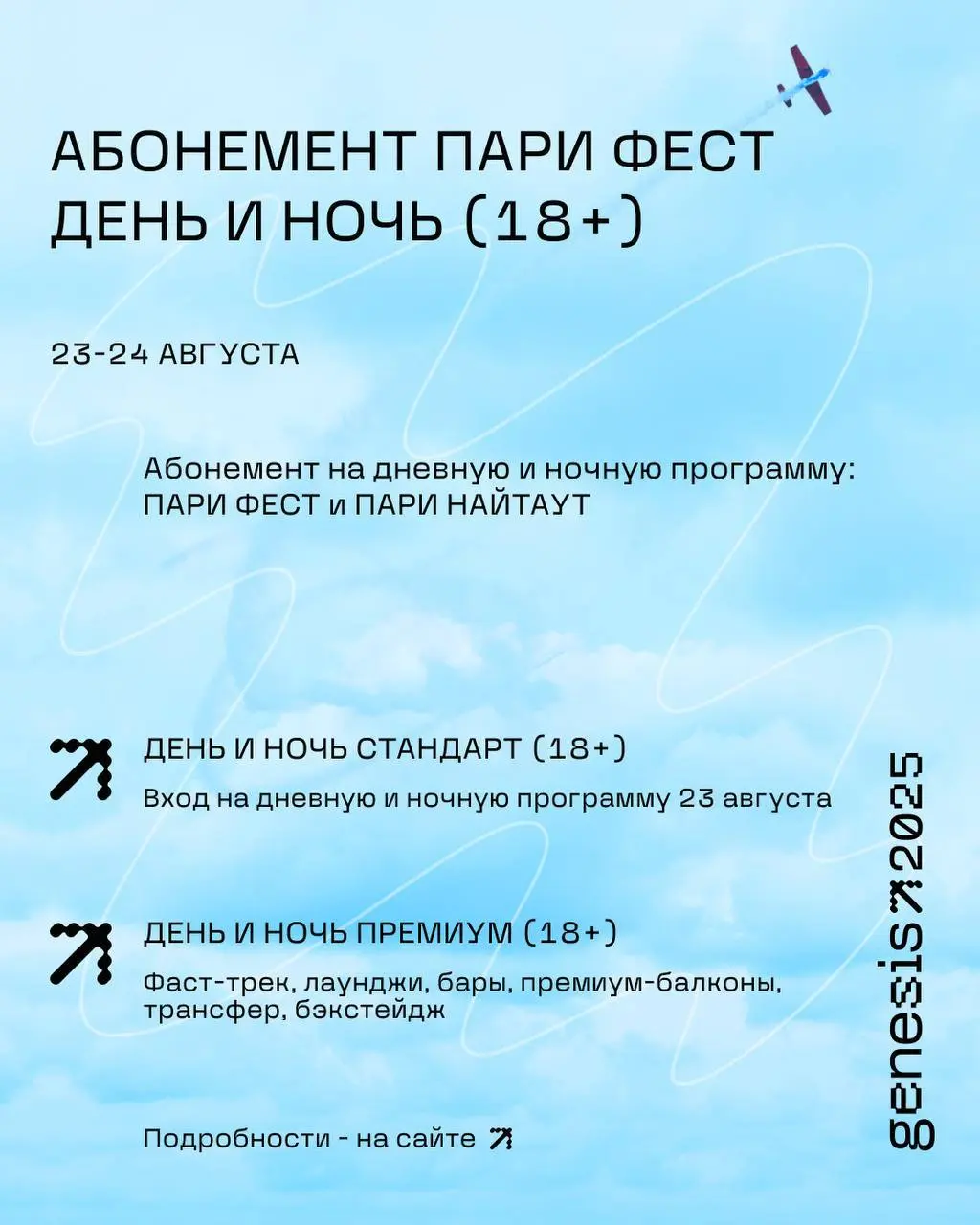 АБОНЕМЕНТ ПАРИ ФЕСТ ДЕНЬ И НОЧЬ (18+)

23-24 АВГУСТА

Абонемент на дневную и ночную программу: ПАРИ ФЕСТ и ПАРИ НАЙТАУТ

ДЕНЬ И НОЧЬ СТАНДАРТ (18+)

Вход на дневную и ночную программу 23 августа

ДЕНЬ И НОЧЬ ПРЕМИУМ (18+)

Фаст-трек, лаунджи, бары, премиум-балконы, трансфер, бэкстейдж

Подробности - на сайте

genesis 2025